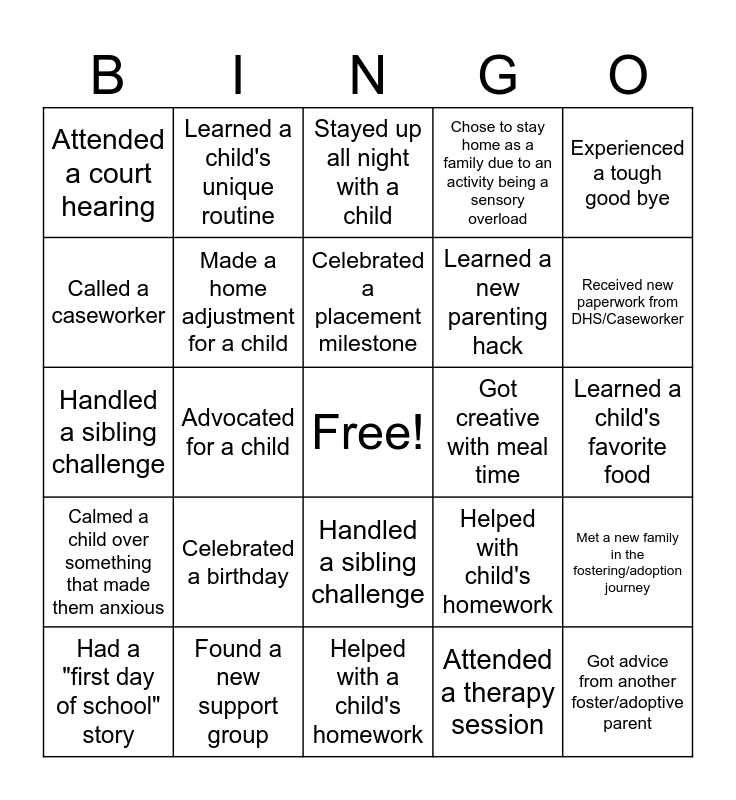 | B | I | N | G | O |
|---|---|---|---|---|
| Attended a court hearing | Learned a child's unique routine | Stayed up all night with a child | Chose to stay home as a family due to an activity being a sensory overload | Experienced a tough good bye |
| Called a caseworker | Made a home adjustment for a child | Celebrated a placement milestone | Learned a new parenting hack | Received new paperwork from DHS/Caseworker |
| Handled a sibling challenge | Advocated for a child | Free! | Got creative with meal time | Learned a child's favorite food |
| Calmed a child over something that made them anxious | Celebrated a birthday | Handled a sibling challenge | Helped with child's homework | Met a new family in the fostering/adoption journey |
| Had a "first day of school" story | Found a new support group | Helped with a child's homework | Attended a therapy session | Got advice from another foster/adoptive parent |